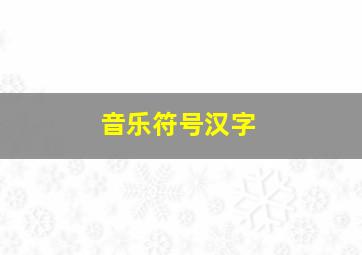 音乐符号汉字